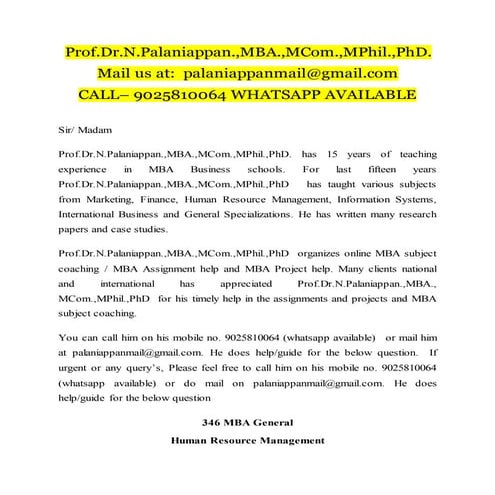 Prof.Dr.N.Palaniappan.,MBA.,MCom.,MPhil.,PhD.
Mail us at: palaniappanmail@gmail.com
CALL– 9025810064 WHATSAPP AVAILABLE

Sir/ Madam

Prof.Dr.N.Palaniappan.,MBA.,MCom.,MPhil.,PhD. has 15 years of teaching experience in MBA Business schools. For last fifteen years Prof.Dr.N.Palaniappan.,MBA.,MCom.,MPhil.,PhD has taught various subjects from Marketing, Finance, Human Resource Management, Information Systems, International Business and General Specializations. He has written many research papers and case studies.

Prof.Dr.N.Palaniappan.,MBA.,MCom.,MPhil.,PhD organizes online MBA subject coaching / MBA Assignment help and MBA Project help. Many clients national and international has appreciated Prof.Dr.N.Palaniappan.,MBA., MCom.,MPhil.,PhD for his timely help in the assignments and projects and MBA subject coaching.

You can call him on his mobile no. 9025810064 (whatsapp available) or mail him at palaniappanmail@gmail.com. He does help/guide for the below question. If urgent or any query's, Please feel free to call him on his mobile no. 9025810064 (whatsapp available) or do mail on palaniappanmail@gmail.com. He does help/guide for the below question

346 MBA General
Human Resource Management